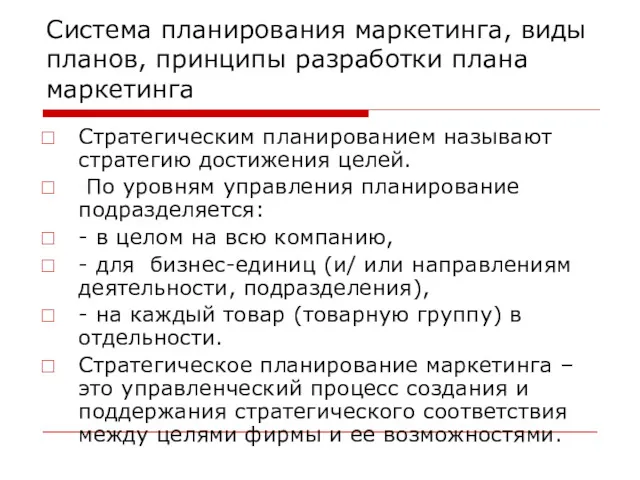 Система планирования маркетинга, виды планов, принципы разработки плана маркетинга

Стратегическим планированием называют стратегию достижения целей.

По уровням управления планирование подразделяется:

- в целом на всю компанию,

- для бизнес-единиц (и/ или направлениям деятельности, подразделения),

- на каждый товар (товарную группу) в отдельности.

Стратегическое планирование маркетинга – это управленческий процесс создания и поддержания стратегического соответствия между целями фирмы и ее возможностями.